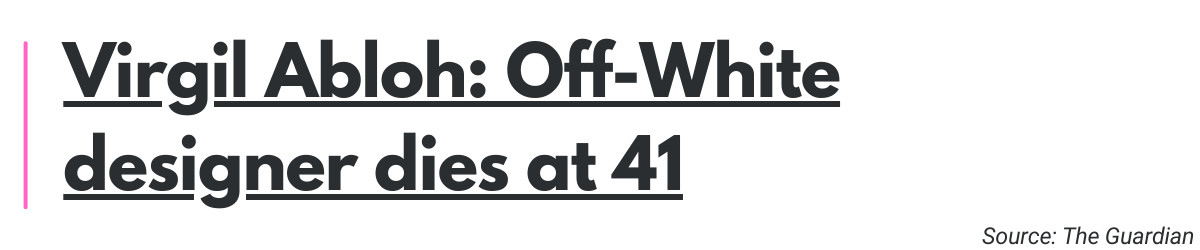 Virgil Abloh: Off-White designer dies at 41

Source: The Guardian